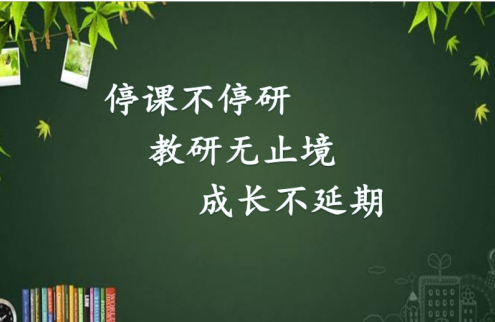 停课不停研

教研无止境

成长不延期